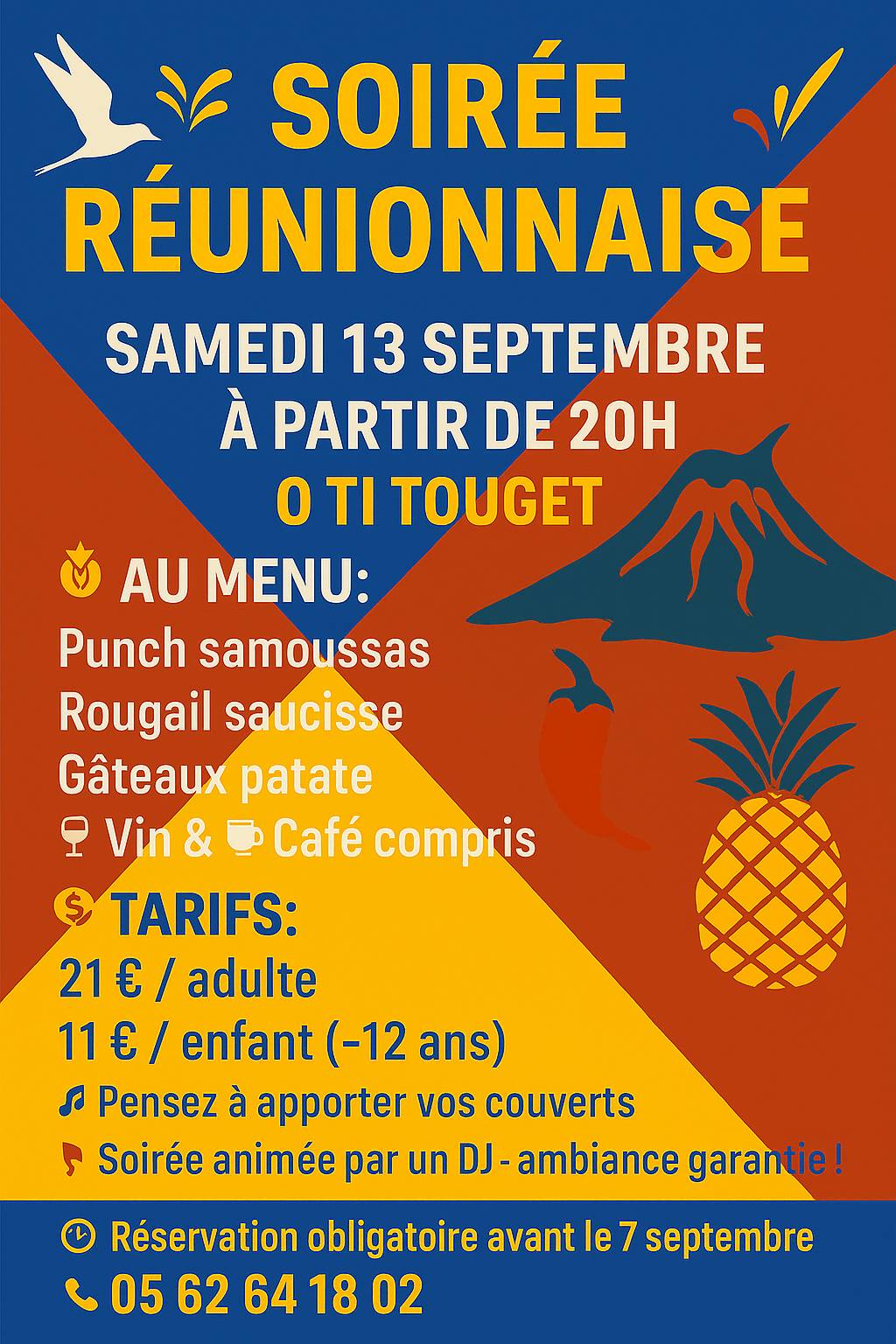 SOIRÉE RÉUNIONNAISE

SAMEDI 13 SEPTEMBRE
À PARTIR DE 20H
O TI TOUGET

AU MENU:
Punch samoussas
Rougail saucisse
Gâteaux patate
Vin & Café compris

TARIFS:
21 € / adulte
11 € / enfant (-12 ans)
Pensez à apporter vos couverts
Soirée animée par un DJ - ambiance garantie !

Réservation obligatoire avant le 7 septembre
05 62 64 18 02